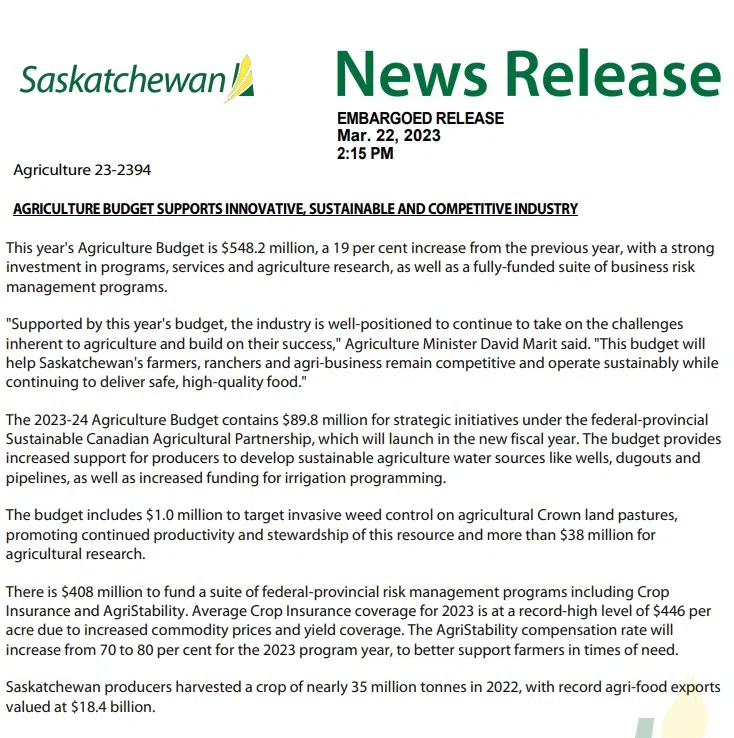 Saskatchewan

News Release

EMBARGOED RELEASE
Mar. 22, 2023
2:15 PM

Agriculture 23-2394

AGRICULTURE BUDGET SUPPORTS INNOVATIVE, SUSTAINABLE AND COMPETITIVE INDUSTRY

This year's Agriculture Budget is \$548.2 million, a 19 per cent increase from the previous year, with a strong investment in programs, services and agriculture research, as well as a fully-funded suite of business risk management programs.

"Supported by this year's budget, the industry is well-positioned to continue to take on the challenges inherent to agriculture and build on their success," Agriculture Minister David Marit said. "This budget will help Saskatchewan's farmers, ranchers and agri-business remain competitive and operate sustainably while continuing to deliver safe, high-quality food."

The 2023-24 Agriculture Budget contains \$89.8 million for strategic initiatives under the federal-provincial Sustainable Canadian Agricultural Partnership, which will launch in the new fiscal year. The budget provides increased support for producers to develop sustainable agriculture water sources like wells, dugouts and pipelines, as well as increased funding for irrigation programming.

The budget includes \$1.0 million to target invasive weed control on agricultural Crown land pastures, promoting continued productivity and stewardship of this resource and more than \$38 million for agricultural research.

There is \$408 million to fund a suite of federal-provincial risk management programs including Crop Insurance and AgriStability. Average Crop Insurance coverage for 2023 is at a record-high level of \$446 per acre due to increased commodity prices and yield coverage. The AgriStability compensation rate will increase from 70 to 80 per cent for the 2023 program year, to better support farmers in times of need.

Saskatchewan producers harvested a crop of nearly 35 million tonnes in 2022, with record agri-food exports valued at \$18.4 billion.